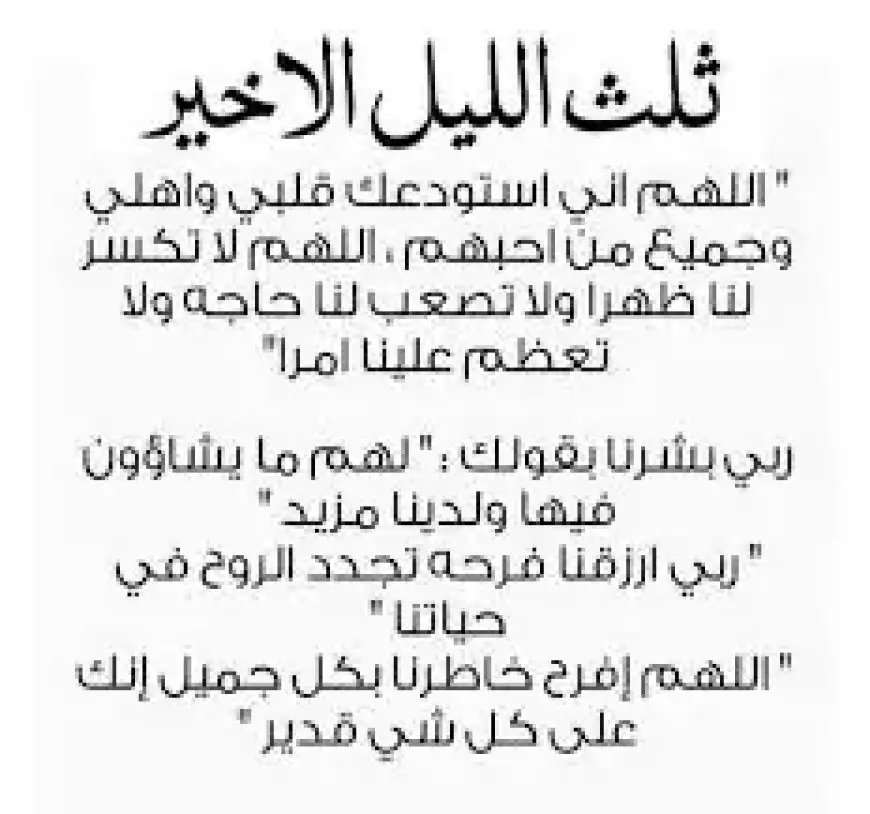 ثلث الليل الاخير

" اللهم اني استودعك قلبي واهلي وجميع من احبهم ، اللهم لا تكسر لنا ظهرا ولا تصعب لنا حاجه ولا تعظم علينا امرا"

ربي بشرنا بقولك : " لهم ما يشاؤون فيها ولدينا مزيد "
" ربي ارزقنا فرحه تجدد الروح في حياتنا "
" اللهم إفرح خاطرنا بكل جميل إنك على كل شي قدير "